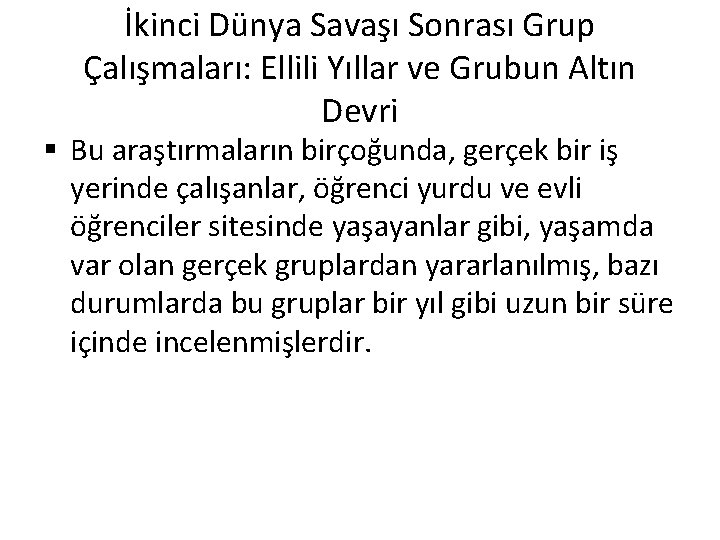 İkinci Dünya Savaşı Sonrası Grup Çalışmaları: Ellili Yıllar ve Grubun Altın Devri

▪ Bu araştırmaların birçoğunda, gerçek bir iş yerinde çalışanlar, öğrenci yurdu ve evli öğrenciler sitesinde yaşayanlar gibi, yaşamda var olan gerçek gruplardan yararlanılmış, bazı durumlarda bu gruplar bir yıl gibi uzun bir süre içinde incelenmişlerdir.